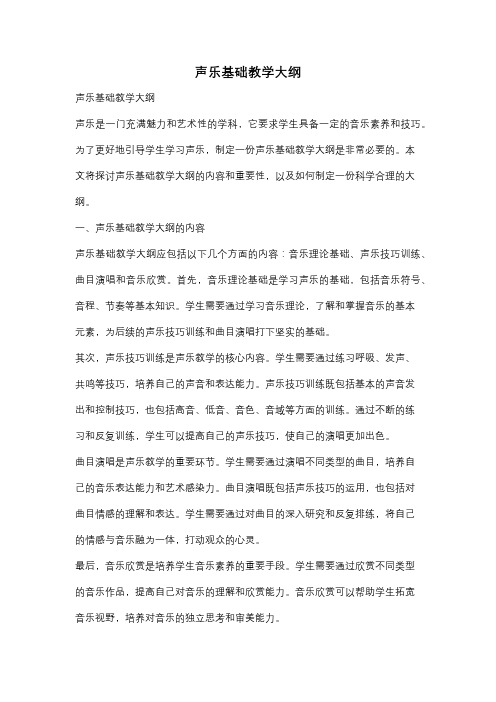 声乐基础教学大纲

声乐基础教学大纲

声乐是一门充满魅力和艺术性的学科，它要求学生具备一定的音乐素养和技巧。为了更好地引导学生学习声乐，制定一份声乐基础教学大纲是非常必要的。本文将探讨声乐基础教学大纲的内容和重要性，以及如何制定一份科学合理的大纲。

一、声乐基础教学大纲的内容

声乐基础教学大纲应包括以下几个方面的内容：音乐理论基础、声乐技巧训练、曲目演唱和音乐欣赏。首先，音乐理论基础是学习声乐的基础，包括音乐符号、音程、节奏等基本知识。学生需要通过学习音乐理论，了解和掌握音乐的基本元素，为后续的声乐技巧训练和曲目演唱打下坚实的基础。

其次，声乐技巧训练是声乐教学的核心内容。学生需要通过练习呼吸、发声、共鸣等技巧，培养自己的声音和表达能力。声乐技巧训练既包括基本的声音发出和控制技巧，也包括高音、低音、音色、音域等方面的训练。通过不断的练习和反复训练，学生可以提高自己的声乐技巧，使自己的演唱更加出色。

曲目演唱是声乐教学的重要环节。学生需要通过演唱不同类型的曲目，培养自己的音乐表达能力和艺术感染力。曲目演唱既包括声乐技巧的运用，也包括对曲目情感的理解和表达。学生需要通过对曲目的深入研究和反复排练，将自己的情感与音乐融为一体，打动观众的心灵。

最后，音乐欣赏是培养学生音乐素养的重要手段。学生需要通过欣赏不同类型的音乐作品，提高自己对音乐的理解和欣赏能力。音乐欣赏可以帮助学生拓宽音乐视野，培养对音乐的独立思考和审美能力。